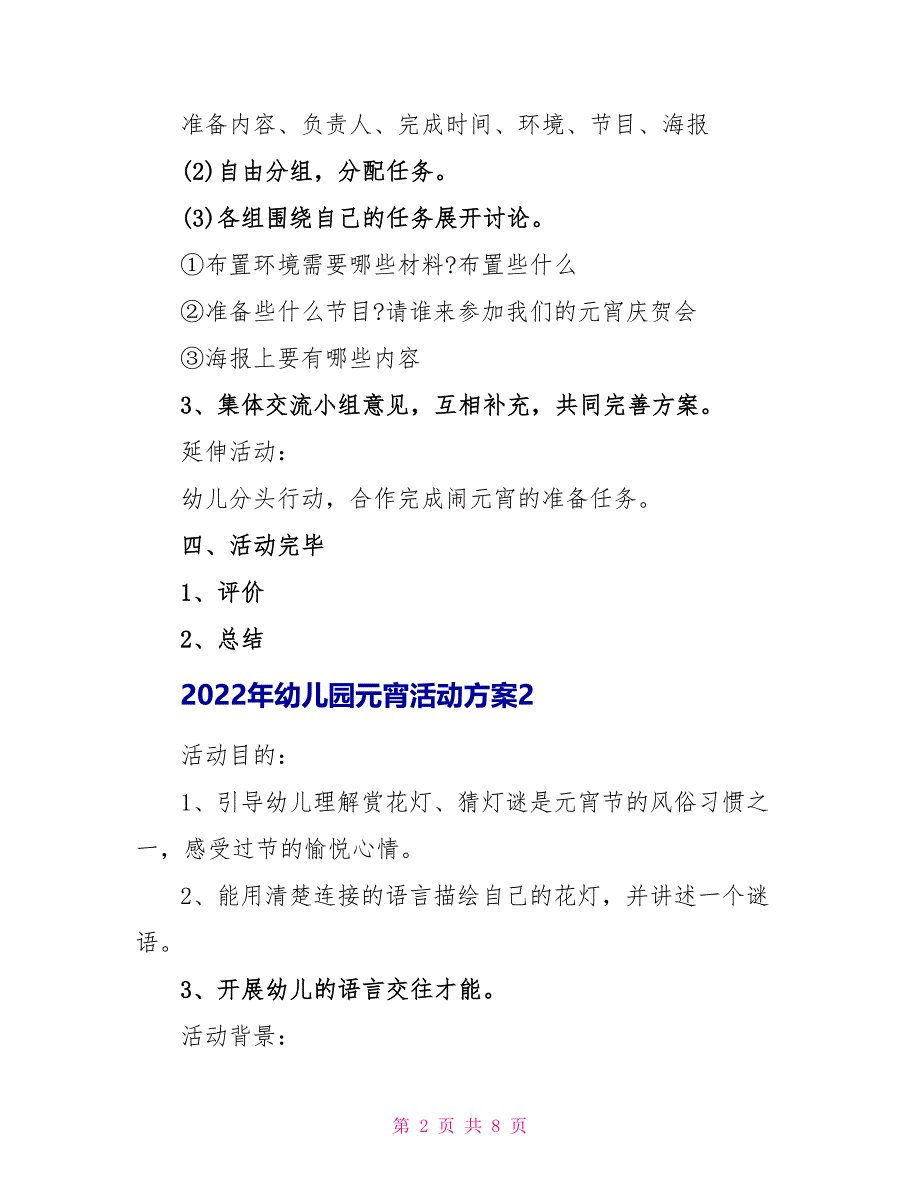 准备内容、负责人、完成时间、环境、节目、海报

(2)自由分组，分配任务。

(3)各组围绕自己的任务展开讨论。

①布置环境需要哪些材料?布置些什么

②准备些什么节目?请谁来参加我们的元宵庆贺会

③海报上要有哪些内容

3、集体交流小组意见，互相补充，共同完善方案。

延伸活动：

幼儿分头行动，合作完成闹元宵的准备任务。

四、活动完毕

1、评价

2、总结

2022年幼儿园元宵活动方案2

活动目的：

1、引导幼儿理解赏花灯、猜灯谜是元宵节的风俗习惯之一，感受过节的愉悦心情。

2、能用清楚连接的语言描绘自己的花灯，并讲述一个谜语。

3、开展幼儿的语言交往才能。

活动背景：

第 2 页 共 8 页